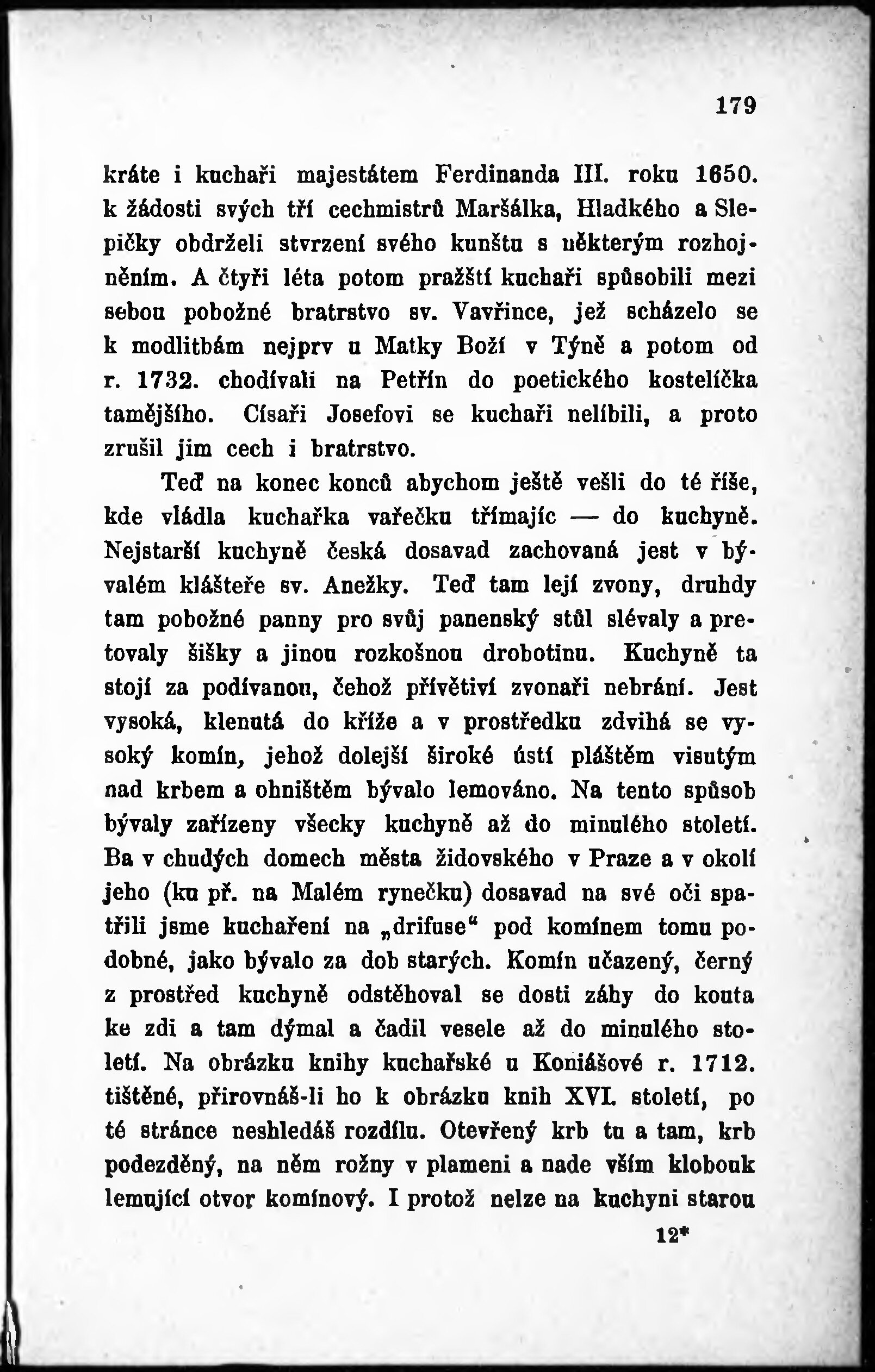 179

kráte i kuchaři majestátem Ferdinanda III. roku 1650. k žádosti svých tří cechmistrů Maršálka, Hladkého a Slepičky obdrželi stvrzení svého kunštu s některým rozhojněním. A čtyři léta potom pražští kuchaři spůsobili mezi sebou pobožné bratrstvo sv. Vavřince, jež scházelo se k modlitbám nejprv u Matky Boží v Týně a potom od r. 1732. chodívali na Petřín do poetického kostelíčka tamějšího. Císaři Josefovi se kuchaři nelíbili, a proto zrušil jim cech i bratrstvo.

Teď na konec konců abychom ještě vešli do té říše, kde vládla kuchařka vařečku třímajíc — do kuchyně. Nejstarší kuchyně česká dosavad zachovaná jest v bývalém klášteře sv. Anežky. Teď tam lejí zvony, druhdy tam pobožné panny pro svůj panenský stůl slévaly a pretovaly šišky a jinou rozkošnou drobotinu. Kuchyně ta stojí za podívanou, čehož přívětiví zvonaři nebrání. Jest vysoká, klenutá do kříže a v prostředku zdvihá se vysoký komín, jehož dolejší široké ústí pláštěm visutým nad krbem a ohništěm bývalo lemováno. Na tento spůsob bývaly zařízeny všecky kuchyně až do minulého století. Ba v chudých domech města židovského v Praze a v okolí jeho (ku př. na Malém rynečku) dosavad na své oči spatřili jsme kuchaření na „drifuse“ pod komínem tomu podobné, jako bývalo za dob starých. Komín učazený, černý z prostřed kuchyně odstěhoval se dosti záhy do kouta ke zdi a tam dýmal a čadil vesele až do minulého století. Na obrázku knihy kuchařské u Koniášové r. 1712. tištěné, přirovnáš-li ho k obrázku knih XVI. století, po té stránce neshledáš rozdílu. Otevřený krb tu a tam, krb podezděný, na něm rožny v plameni a nade vším klobouk lemující otvor komínový. I protož nelze na kuchyni starou

12*